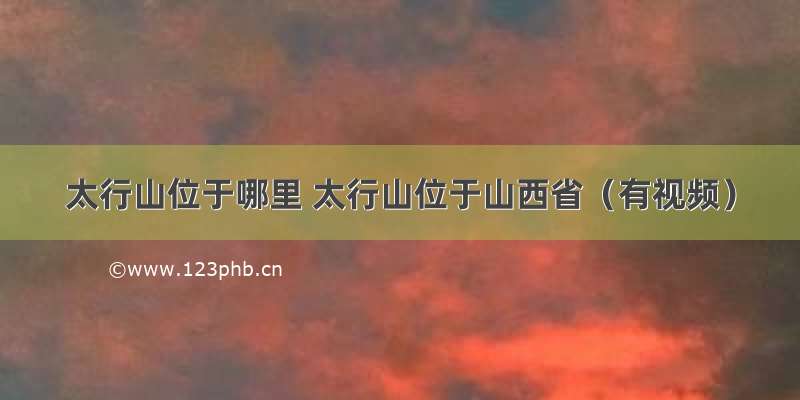 太行山位于哪里 太行山位于山西省（有视频）

©www.123phb.cn